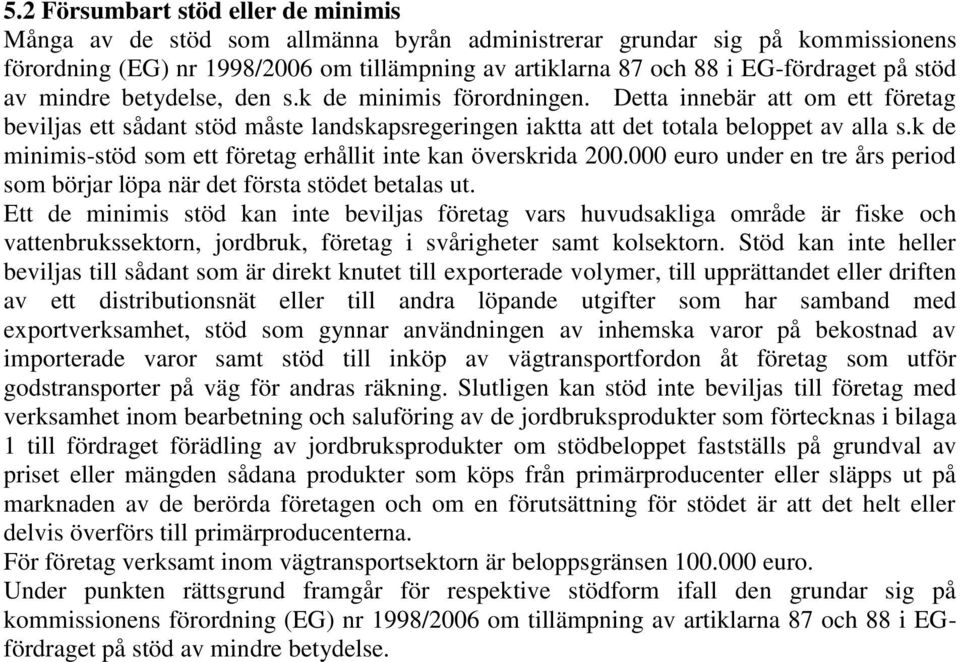 5.2 Försumbart stöd eller de minimis
Många av de stöd som allmänna byrån administrerar grundar sig på kommissionens förordning (EG) nr 1998/2006 om tillämpning av artiklarna 87 och 88 i EG-fördraget på stöd av mindre betydelse, den s.k de minimis förordningen. Detta innebär att om ett företag beviljas ett sådant stöd måste landskapsregeringen iaktta att det totala beloppet av alla s.k de minimis-stöd som ett företag erhållit inte kan överskrida 200.000 euro under en tre års period som börjar löpa när det första stödet betalas ut.
Ett de minimis stöd kan inte beviljas företag vars huvudsakliga område är fiske och vattenbrukssektorn, jordbruk, företag i svårigheter samt kolsektorn. Stöd kan inte heller beviljas till sådant som är direkt knutet till exporterade volymer, till upprättandet eller driften av ett distributionsnät eller till andra löpande utgifter som har samband med exportverksamhet, stöd som gynnar användningen av inhemska varor på bekostnad av importerade varor samt stöd till inköp av vägtransportfordon åt företag som utför godstransporter på väg för andras räkning. Slutligen kan stöd inte beviljas till företag med verksamhet inom bearbetning och saluföring av de jordbruksprodukter som förtecknas i bilaga 1 till fördraget förädling av jordbruksprodukter om stödbeloppet fastställs på grundval av priset eller mängden sådana produkter som köps från primärproducenter eller släpps ut på marknaden av de berörda företagen och om en förutsättning för stödet är att det helt eller delvis överförs till primärproducenterna.
För företag verksamt inom vägtransportsektorn är beloppsgränsen 100.000 euro.
Under punkten rättsgrund framgår för respektive stödform ifall den grundar sig på kommissionens förordning (EG) nr 1998/2006 om tillämpning av artiklarna 87 och 88 i EG-fördraget på stöd av mindre betydelse.